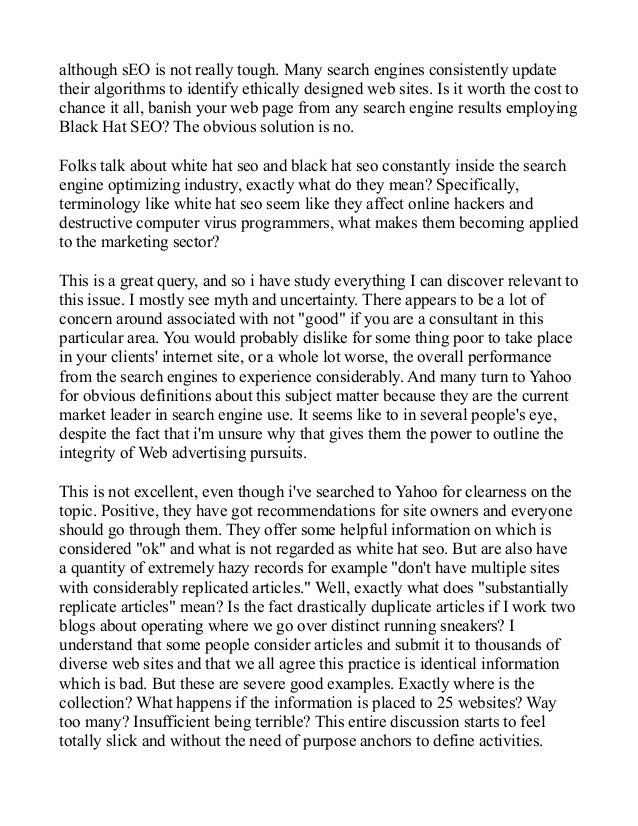 although sEO is not really tough. Many search engines consistently update their algorithms to identify ethically designed web sites. Is it worth the cost to chance it all, banish your web page from any search engine results employing Black Hat SEO? The obvious solution is no.

Folks talk about white hat seo and black hat seo constantly inside the search engine optimizing industry, exactly what do they mean? Specifically, terminology like white hat seo seem like they affect online hackers and destructive computer virus programmers, what makes them becoming applied to the marketing sector?

This is a great query, and so i have study everything I can discover relevant to this issue. I mostly see myth and uncertainty. There appears to be a lot of concern around associated with not "good" if you are a consultant in this particular area. You would probably dislike for some thing poor to take place in your clients' internet site, or a whole lot worse, the overall performance from the search engines to experience considerably. And many turn to Yahoo for obvious definitions about this subject matter because they are the current market leader in search engine use. It seems like to in several people's eye, despite the fact that i'm unsure why that gives them the power to outline the integrity of Web advertising pursuits.

This is not excellent, even though i've searched to Yahoo for clearness on the topic. Positive, they have got recommendations for site owners and everyone should go through them. They offer some helpful information on which is considered "ok" and what is not regarded as white hat seo. But are also have a quantity of extremely hazy records for example "don't have multiple sites with considerably replicated articles." Well, exactly what does "substantially replicate articles" mean? Is the fact drastically duplicate articles if I work two blogs about operating where we go over distinct running sneakers? I understand that some people consider articles and submit it to thousands of diverse web sites and that we all agree this practice is identical information which is bad. But these are severe good examples. Exactly where is the collection? What happens if the information is placed to 25 websites? Way too many? Insufficient being terrible? This entire discussion starts to feel totally slick and without the need of purpose anchors to define activities.